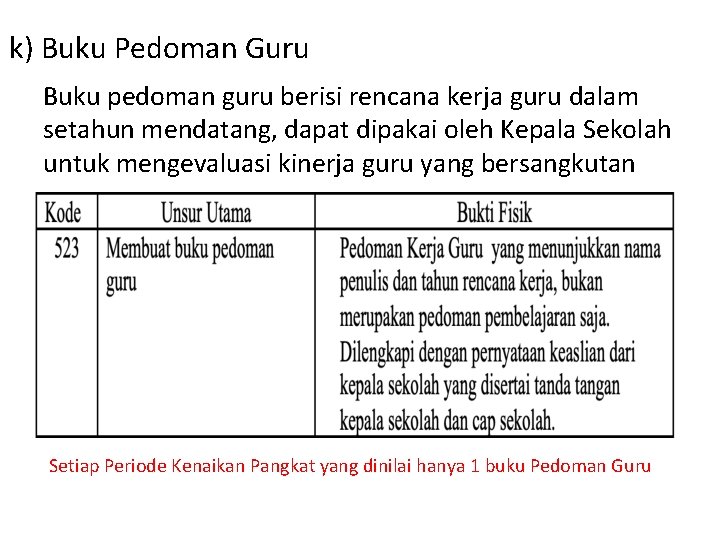 k) Buku Pedoman Guru

Buku pedoman guru berisi rencana kerja guru dalam setahun mendatang, dapat dipakai oleh Kepala Sekolah untuk mengevaluasi kinerja guru yang bersangkutan

| Kode | Unsur Utama | Bukti Fisik |
|---|---|---|
| 523 | Membuat buku pedoman guru | Pedoman Kerja Guru yang menunjukkan nama penulis dan tahun rencana kerja, bukan merupakan pedoman pembelajaran saja. Dilengkapi dengan pernyataan keaslian dari kepala sekolah yang disertai tanda tangan kepala sekolah dan cap sekolah. |

Setiap Periode Kenaikan Pangkat yang dinilai hanya 1 buku Pedoman Guru